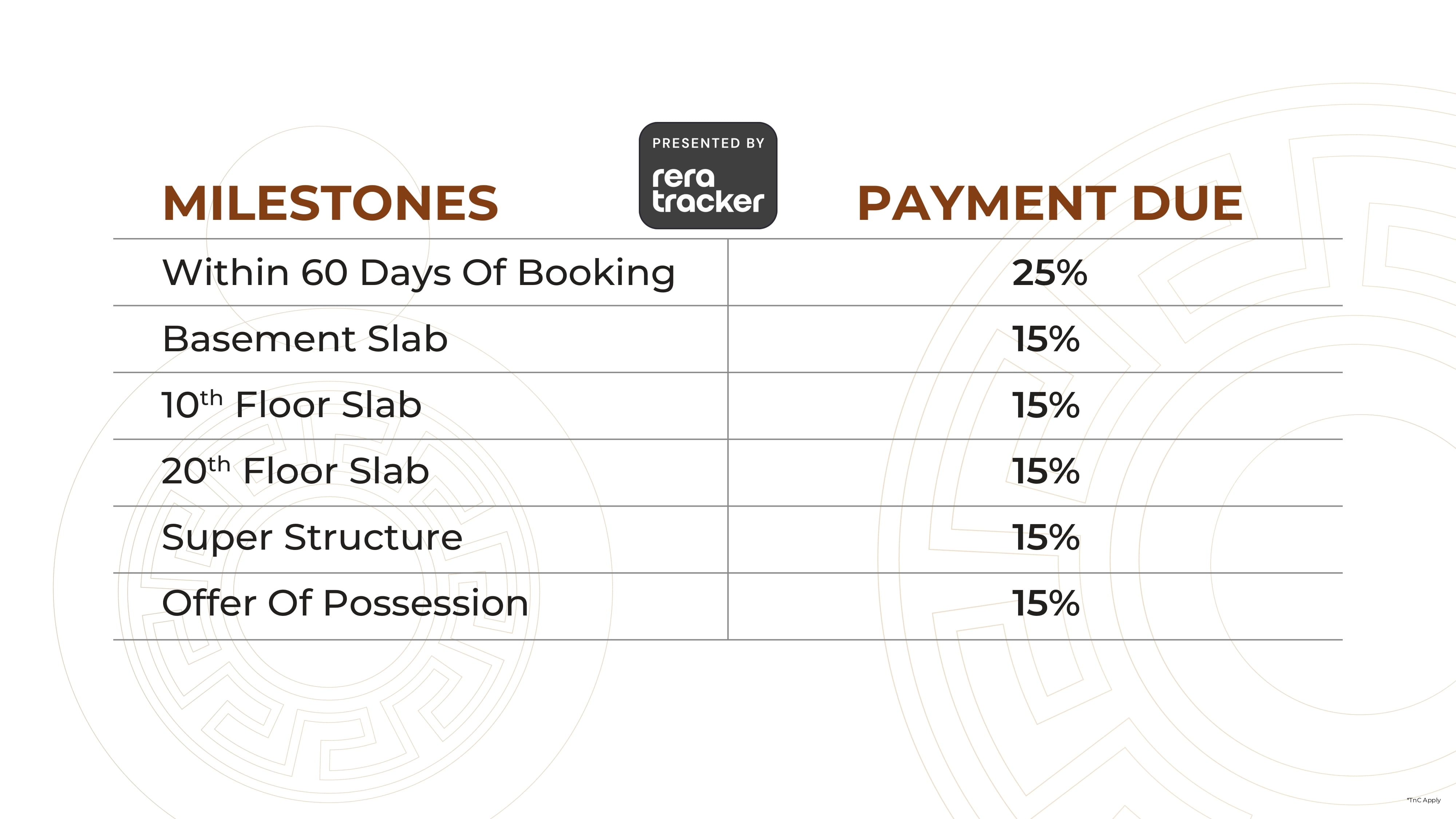 PRESENTED BY
rera tracker

| MILESTONES | PAYMENT DUE |
|---|---|
| Within 60 Days Of Booking | 25% |
| Basement Slab | 15% |
| 10th Floor Slab | 15% |
| 20th Floor Slab | 15% |
| Super Structure | 15% |
| Offer Of Possession | 15% |

*TnC Apply